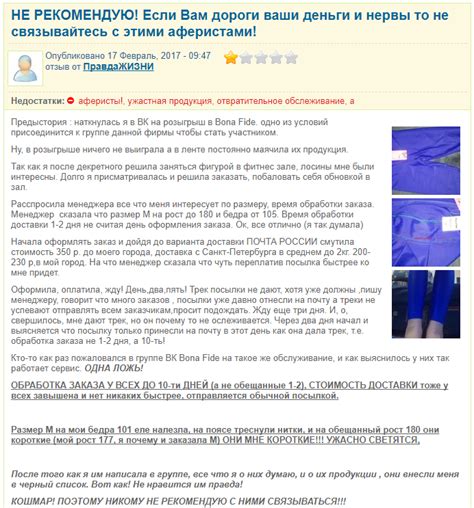 НЕ РЕКОМЕНДУЮ! Если Вам дороги ваши деньги и нервы то не связывайтесь с этими аферистами!

Опубликовано 17 Февраль, 2017 - 09:47
отзыв от ПравдаЖИЗНИ

Недостатки: аферисты!, ужастная продукция, отвратительное обслеживание, а

Предыстория : наткнулась я в ВК на розыгрыш в Bona Fide. одно из условий присоединится к группе данной фирмы чтобы стать участником.

Ну, в розыгрыше ничего не выиграла а в ленте постоянно маячила их продукция.

Так как я после декретного решила заняться фигурой в фитнес зале, лосины мне были интересны. Долго я присматривалась и решила заказать, побаловать себя обновкой в зал.

Расспросила менеджера все что меня интересует по размеру, время обработки заказа. Менеджер сказала что размер М на рост до 180 и бедра от 105. Время обработки доставки 1-2 дня не считая день оформления заказа. Ок, все отлично (я так думала)

Начала оформлять заказ и дойдя до варианта доставки ПОЧТА РОССИИ смутила стоимость 350 р. до моего города, доставка с Санкт-Петербурга в среднем до 2кг. 200-230 р,в мой город. На что менеджер сказала что чуть переплатив посылка быстрее ко мне придет.

Оформила, оплатила, жду! День,два,пять! Трек посылки не дают, хотя уже должны ,пишу менеджеру, говорит что много заказов , посылки уже давно отнесли на почту а треки не успевают отправлять всем заказчикам,просит подождать. Жду еще три дня. И, о, свершилось, мне дают трек, но он почему то не ослеживается. Через два дня начал и выясняется что посылку только принесли на почту в этот день как она дала трек, т.е. обработка заказа не 1-2 дня, а 10-ть!

Кто-то как раз пожаловался в группе ВК Bona Fide на такое же обслуживание, и как выяснилось у них так работает сервис. ОДНА ЛОЖЬ!

ОБРАБОТКА ЗАКАЗА У ВСЕХ ДО 10-ти ДНЕЙ (а не обещанные 1-2), СТОИМОСТЬ ДОСТАВКИ тоже у всех завышена и нет никаких быстрее, отправляется обычной посылкой.

Размер М на мои бедра 101 еле налезла, на поясе треснули нитки, и на обещанный рост 180 они короткие (мой рост 177, я почему и заказала М) ОНИ МНЕ КОРОТКИЕ!!! УЖАСНО СВЕТЯТСЯ,

После того как я им написала в группе, все что я о них думаю, и о их продукции , они внесли меня в черный список. Вот как! Не нравится им правда!

КОШМАР! ПОЭТОМУ НИКОМУ НЕ РЕКОМЕНДУЮ С НИМИ СВЯЗЫВАТЬСЯ!!!